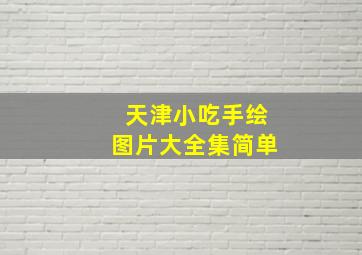 天津小吃手绘
图片大全集简单